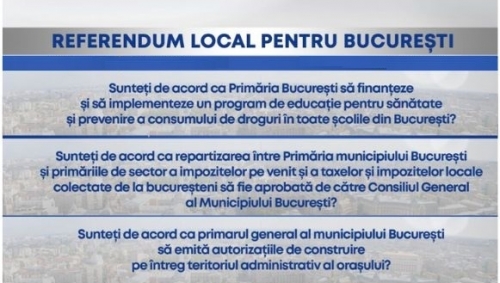 REFERENDUM LOCAL PENTRU BUCUREȘTI

Sunteți de acord ca Primăria București să finanțeze și să implementeze un program de educație pentru sănătate și prevenire a consumului de droguri în toate școlile din București?

Sunteți de acord ca repartizarea între Primăria municipiului București și primăriile de sector a impozitelor pe venit și a taxelor și impozitelor locale colectate de la bucureșteni să fie aprobată de către Consiliul General al Municipiului București?

Sunteți de acord ca primarul general al municipiului București să emită autorizațiile de construire pe întreg teritoriul administrativ al orașului?